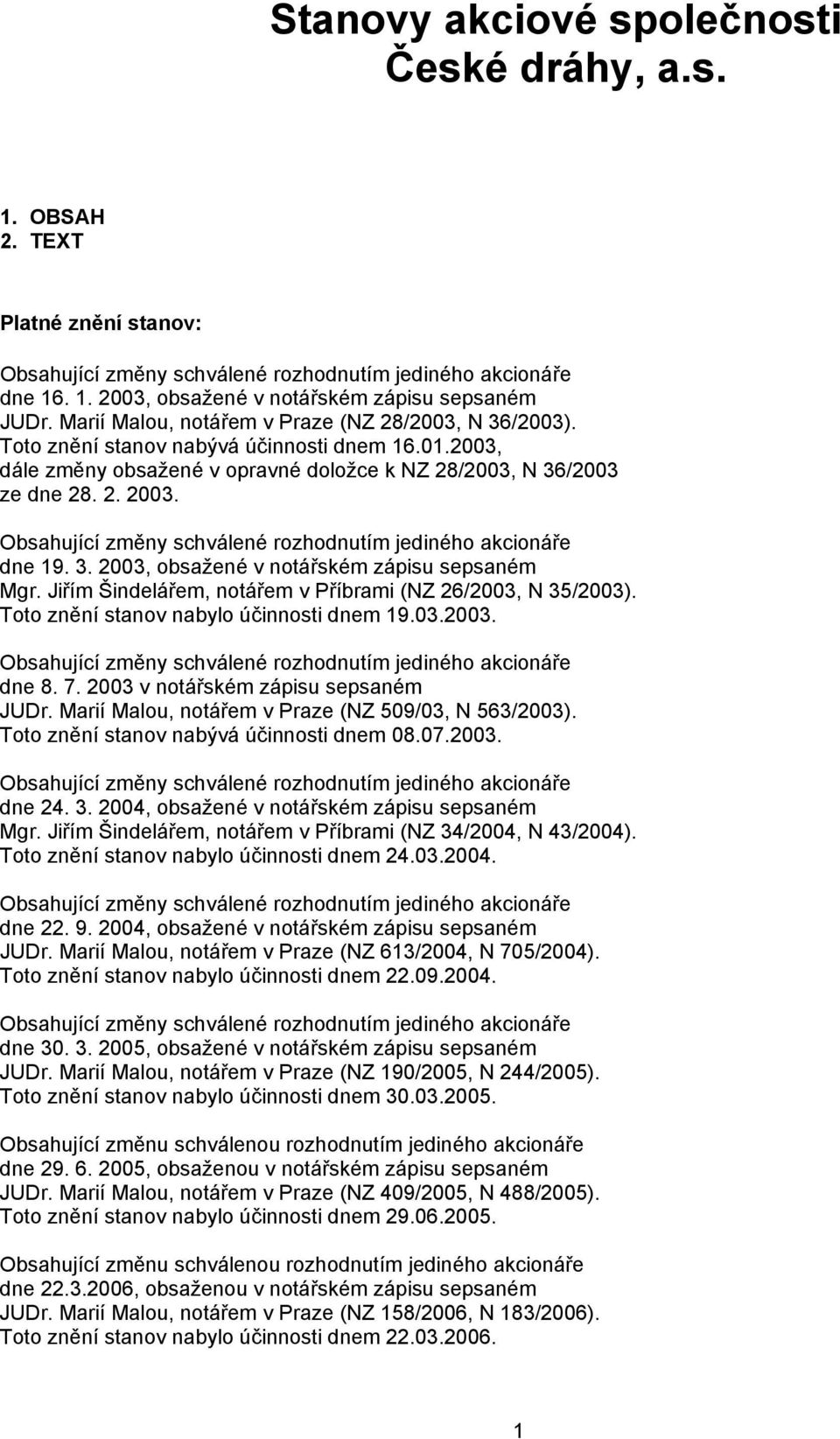 Stanovy akciové společnosti České dráhy, a.s.

1. OBSAH
2. TEXT

Platné znění stanov:

Obsahující změny schválené rozhodnutím jediného akcionáře dne 16. 1. 2003, obsažené v notářském zápisu sepsaném JUDr. Marií Malou, notářem v Praze (NZ 28/2003, N 36/2003). Toto znění stanov nabývá účinnosti dnem 16.01.2003, dále změny obsažené v opravné doložce k NZ 28/2003, N 36/2003 ze dne 28. 2. 2003.

Obsahující změny schválené rozhodnutím jediného akcionáře dne 19. 3. 2003, obsažené v notářském zápisu sepsaném Mgr. Jiřím Šindelářem, notářem v Příbrami (NZ 26/2003, N 35/2003). Toto znění stanov nabylo účinnosti dnem 19.03.2003.

Obsahující změny schválené rozhodnutím jediného akcionáře dne 8. 7. 2003 v notářském zápisu sepsaném JUDr. Marií Malou, notářem v Praze (NZ 509/03, N 563/2003). Toto znění stanov nabývá účinnosti dnem 08.07.2003.

Obsahující změny schválené rozhodnutím jediného akcionáře dne 24. 3. 2004, obsažené v notářském zápisu sepsaném Mgr. Jiřím Šindelářem, notářem v Příbrami (NZ 34/2004, N 43/2004). Toto znění stanov nabylo účinnosti dnem 24.03.2004.

Obsahující změny schválené rozhodnutím jediného akcionáře dne 22. 9. 2004, obsažené v notářském zápisu sepsaném JUDr. Marií Malou, notářem v Praze (NZ 613/2004, N 705/2004). Toto znění stanov nabylo účinnosti dnem 22.09.2004.

Obsahující změny schválené rozhodnutím jediného akcionáře dne 30. 3. 2005, obsažené v notářském zápisu sepsaném JUDr. Marií Malou, notářem v Praze (NZ 190/2005, N 244/2005). Toto znění stanov nabylo účinnosti dnem 30.03.2005.

Obsahující změnu schválenou rozhodnutím jediného akcionáře dne 29. 6. 2005, obsaženou v notářském zápisu sepsaném JUDr. Marií Malou, notářem v Praze (NZ 409/2005, N 488/2005). Toto znění stanov nabylo účinnosti dnem 29.06.2005.

Obsahující změnu schválenou rozhodnutím jediného akcionáře dne 22.3.2006, obsaženou v notářském zápisu sepsaném JUDr. Marií Malou, notářem v Praze (NZ 158/2006, N 183/2006). Toto znění stanov nabylo účinnosti dnem 22.03.2006.

1